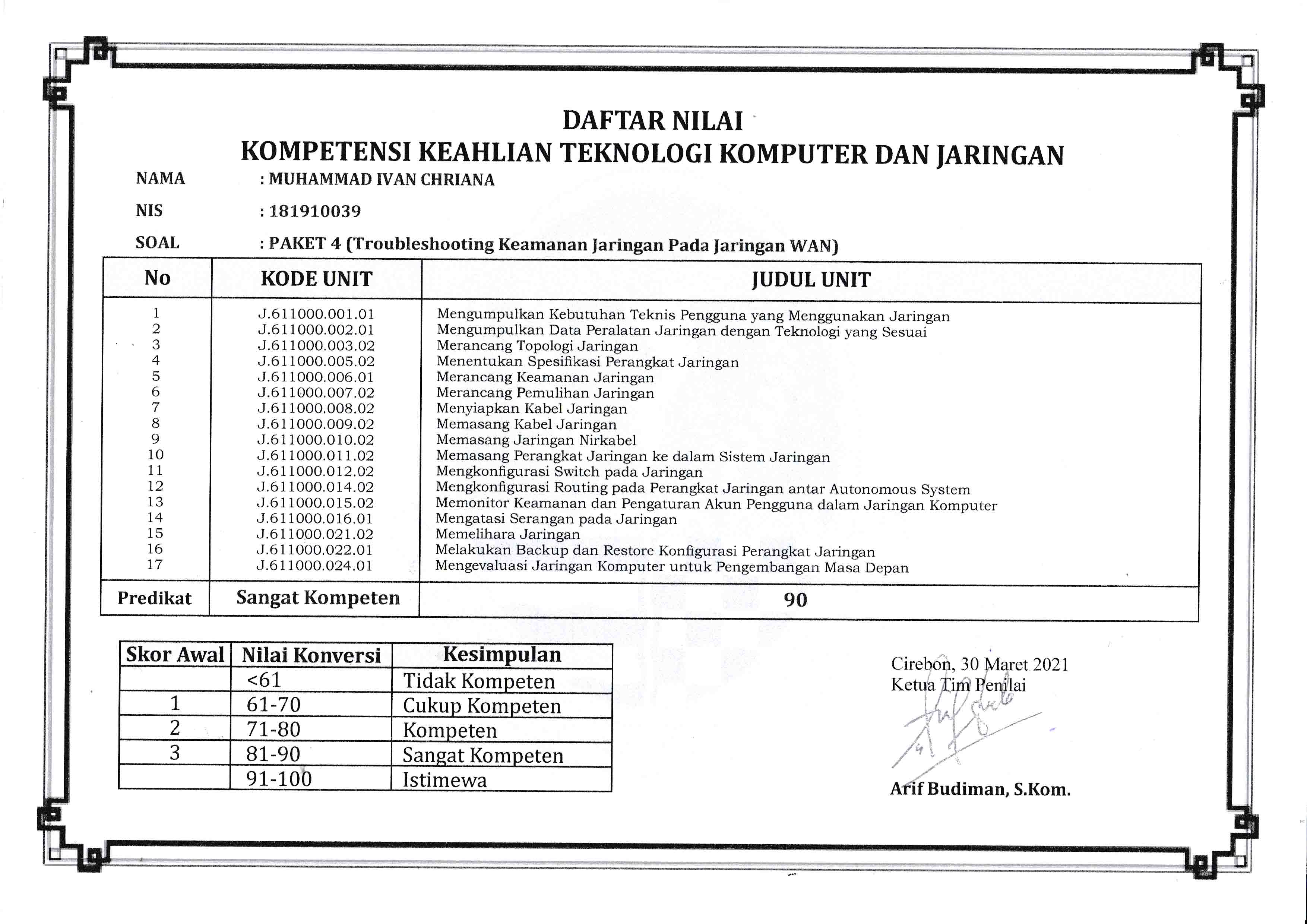 DAFTAR NILAI
KOMPETENSI KEAHLIAN TEKNOLOGI KOMPUTER DAN JARINGAN

NAMA : MUHAMMAD IVAN CHRIANA
NIS : 181910039
SOAL : PAKET 4 (Troubleshooting Keamanan Jaringan Pada Jaringan WAN)

| No | KODE UNIT | JUDUL UNIT |
|---|---|---|
| 1 | J.611000.001.01 | Mengumpulkan Kebutuhan Teknis Pengguna yang Menggunakan Jaringan |
| 2 | J.611000.002.01 | Mengumpulkan Data Peralatan Jaringan dengan Teknologi yang Sesuai |
| 3 | J.611000.003.02 | Merancang Topologi Jaringan |
| 4 | J.611000.005.02 | Menentukan Spesifikasi Perangkat Jaringan |
| 5 | J.611000.006.01 | Merancang Keamanan Jaringan |
| 6 | J.611000.007.02 | Merancang Pemulihan Jaringan |
| 7 | J.611000.008.02 | Menyiapkan Kabel Jaringan |
| 8 | J.611000.009.02 | Memasang Kabel Jaringan |
| 9 | J.611000.010.02 | Memasang Jaringan Nirkabel |
| 10 | J.611000.011.02 | Memasang Perangkat Jaringan ke dalam Sistem Jaringan |
| 11 | J.611000.012.02 | Mengkonfigurasi Switch pada Jaringan |
| 12 | J.611000.014.02 | Mengkonfigurasi Routing pada Perangkat Jaringan antar Autonomous System |
| 13 | J.611000.015.02 | Memonitor Keamanan dan Pengaturan Akun Pengguna dalam Jaringan Komputer |
| 14 | J.611000.016.01 | Mengatasi Serangan pada Jaringan |
| 15 | J.611000.021.02 | Memelihara Jaringan |
| 16 | J.611000.022.01 | Melakukan Backup dan Restore Konfigurasi Perangkat Jaringan |
| 17 | J.611000.024.01 | Mengevaluasi Jaringan Komputer untuk Pengembangan Masa Depan |
| Predikat | Sangat Kompeten | 90 |

| Skor Awal | Nilai Konversi | Kesimpulan |
|---|---|---|
| | <61 | Tidak Kompeten |
| 1 | 61-70 | Cukup Kompeten |
| 2 | 71-80 | Kompeten |
| 3 | 81-90 | Sangat Kompeten |
| | 91-100 | Istimewa |

Cirebon, 30 Maret 2021
Ketua Tim Penilai

Arif Budiman, S.Kom.